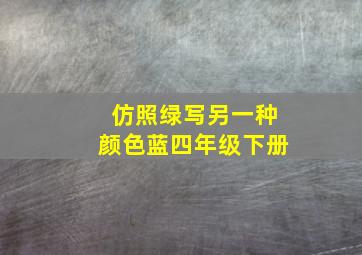 仿照绿写另一种
颜色蓝四年级下册